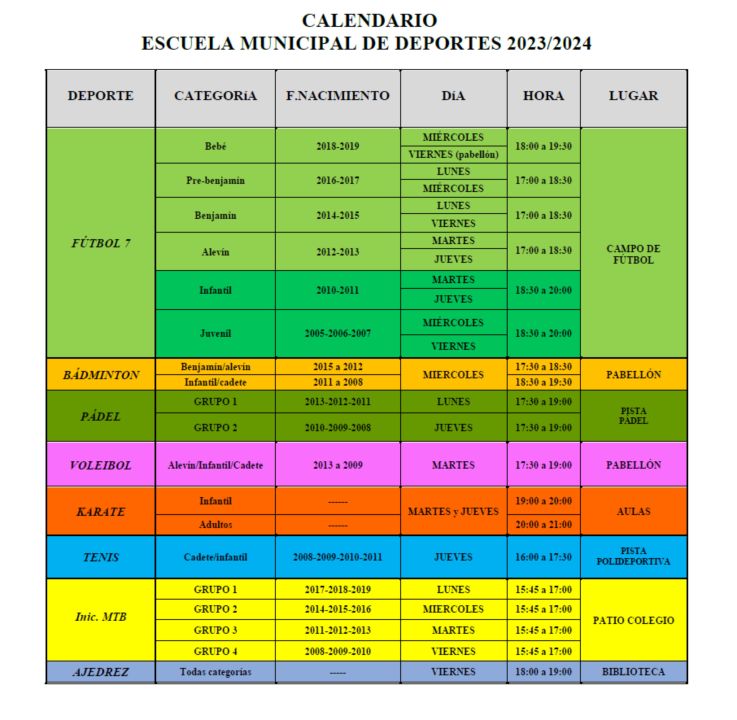 CALENDARIO
ESCUELA MUNICIPAL DE DEPORTES 2023/2024

| DEPORTE | CATEGORíA | F.NACIMIENTO | DíA | HORA | LUGAR |
|---|---|---|---|---|---|
| FÚTBOL 7 | Bebé | 2018-2019 | MIÉRCOLES | 18:00 a 19:30 | CAMPO DE FÚTBOL |
| | | | VIERNES (pabellón) | | |
| | Pre-benjamín | 2016-2017 | LUNES | 17:00 a 18:30 | |
| | | | MIÉRCOLES | | |
| | Benjamín | 2014-2015 | LUNES | 17:00 a 18:30 | |
| | | | VIERNES | | |
| | Alevín | 2012-2013 | MARTES | 17:00 a 18:30 | |
| | | | JUEVES | | |
| | Infantil | 2010-2011 | MARTES | 18:30 a 20:00 | |
| | | | JUEVES | | |
| | Juvenil | 2005-2006-2007 | MIÉRCOLES | 18:30 a 20:00 | |
| | | | VIERNES | | |
| BÁDMINTON | Benjamín/alevín | 2015 a 2012 | MIERCOLES | 17:30 a 18:30 | PABELLÓN |
| | Infantil/cadete | 2011 a 2008 | | 18:30 a 19:30 | |
| PÁDEL | GRUPO 1 | 2013-2012-2011 | LUNES | 17:30 a 19:00 | PISTA PÁDEL |
| | GRUPO 2 | 2010-2009-2008 | JUEVES | 17:30 a 19:00 | |
| VOLEIBOL | Alevín/Infantil/Cadete | 2013 a 2009 | MARTES | 17:30 a 19:00 | PABELLÓN |
| KARATE | Infantil | ------ | MARTES y JUEVES | 19:00 a 20:00 | AULAS |
| | Adultos | ------ | | 20:00 a 21:00 | |
| TENIS | Cadete/infantil | 2008-2009-2010-2011 | JUEVES | 16:00 a 17:30 | PISTA POLIDEPORTIVA |
| Inic. MTB | GRUPO 1 | 2017-2018-2019 | LUNES | 15:45 a 17:00 | PATIO COLEGIO |
| | GRUPO 2 | 2014-2015-2016 | MIERCOLES | 15:45 a 17:00 | |
| | GRUPO 3 | 2011-2012-2013 | MARTES | 15:45 a 17:00 | |
| | GRUPO 4 | 2008-2009-2010 | VIERNES | 15:45 a 17:00 | |
| AJEDREZ | Todas categorías | ----- | VIERNES | 18:00 a 19:00 | BIBLIOTECA |